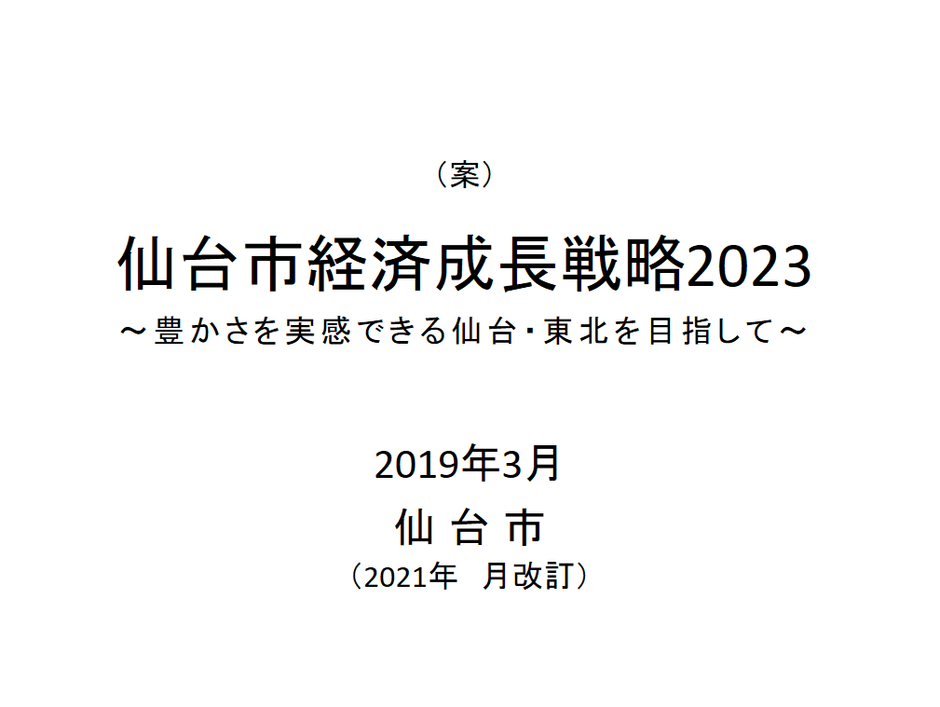 （案）

仙台市経済成長戦略2023

～豊かさを実感できる仙台・東北を目指して～

2019年3月

仙 台 市

（2021年　月改訂）